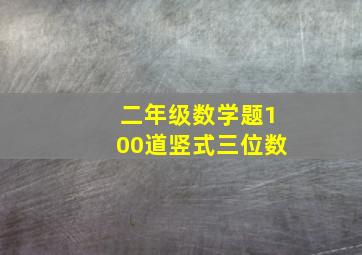 二年级数学题100道竖式三位数